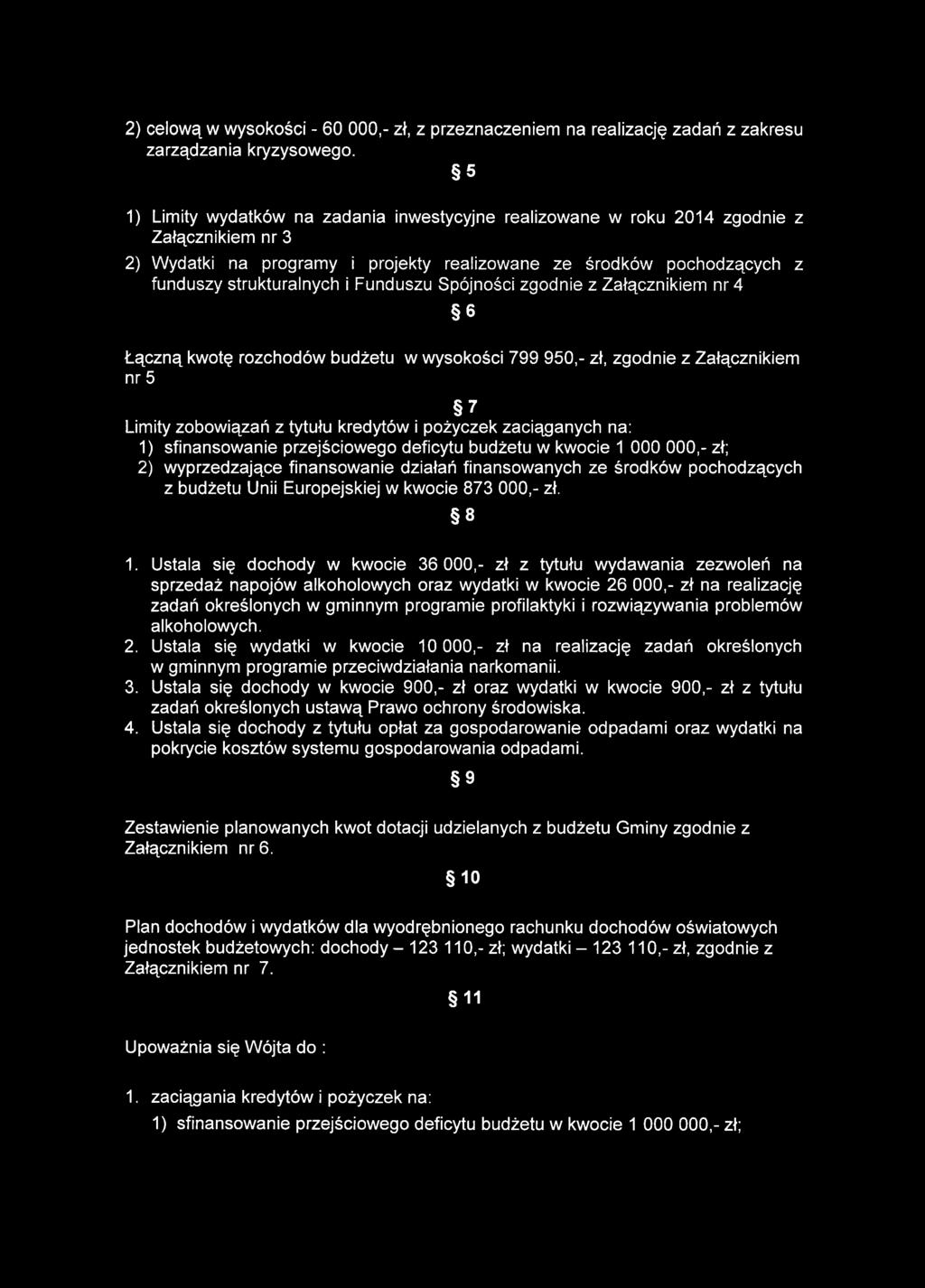 2) celową w wysokości - 60 000,- zł, z przeznaczeniem na realizację zadań z zakresu zarządzania kryzysowego.

§ 5

1) Limity wydatków na zadania inwestycyjne realizowane w roku 2014 zgodnie z Załącznikiem nr 3

2) Wydatki na programy i projekty realizowane ze środków pochodzących z funduszy strukturalnych i Funduszu Spójności zgodnie z Załącznikiem nr 4

§ 6

Łączną kwotę rozchodów budżetu w wysokości 799 950,- zł, zgodnie z Załącznikiem nr 5

§ 7

Limity zobowiązań z tytułu kredytów i pożyczek zaciąganych na:
1) sfinansowanie przejściowego deficytu budżetu w kwocie 1 000 000,- zł;
2) wyprzedzające finansowanie działań finansowanych ze środków pochodzących z budżetu Unii Europejskiej w kwocie 873 000,- zł.

§ 8

1. Ustala się dochody w kwocie 36 000,- zł z tytułu wydawania zezwoleń na sprzedaż napojów alkoholowych oraz wydatki w kwocie 26 000,- zł na realizację zadań określonych w gminnym programie profilaktyki i rozwiązywania problemów alkoholowych.
2. Ustala się wydatki w kwocie 10 000,- zł na realizację zadań określonych w gminnym programie przeciwdziałania narkomanii.
3. Ustala się dochody w kwocie 900,- zł oraz wydatki w kwocie 900,- zł z tytułu zadań określonych ustawą Prawo ochrony środowiska.
4. Ustala się dochody z tytułu opłat za gospodarowanie odpadami oraz wydatki na pokrycie kosztów systemu gospodarowania odpadami.

§ 9

Zestawienie planowanych kwot dotacji udzielanych z budżetu Gminy zgodnie z Załącznikiem nr 6.

§ 10

Plan dochodów i wydatków dla wyodrębnionego rachunku dochodów oświatowych jednostek budżetowych: dochody – 123 110,- zł; wydatki – 123 110,- zł, zgodnie z Załącznikiem nr 7.

§ 11

Upoważnia się Wójta do :

1. zaciągania kredytów i pożyczek na:
1) sfinansowanie przejściowego deficytu budżetu w kwocie 1 000 000,- zł;